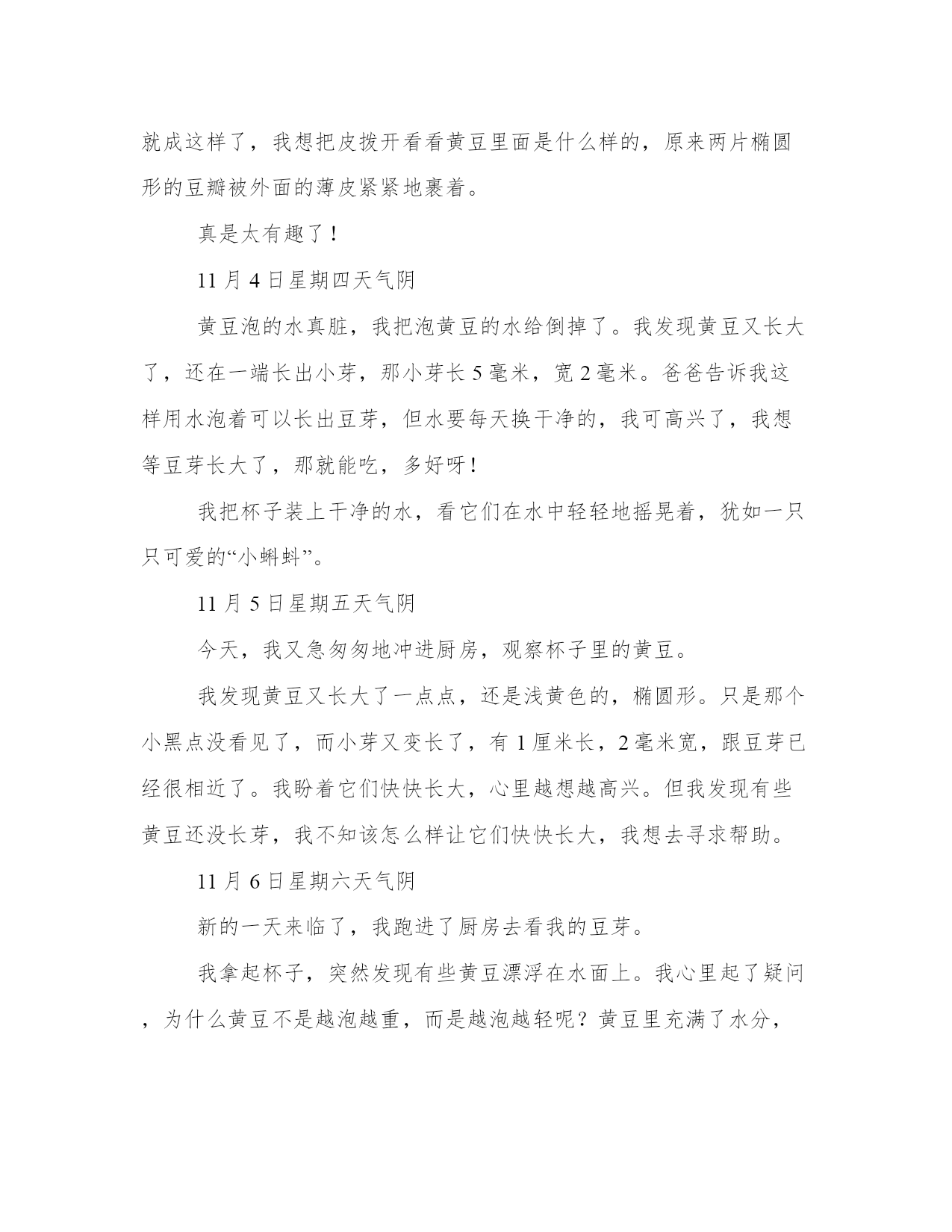 就成这样了，我想把皮拨开看看黄豆里面是什么样的，原来两片椭圆形的豆瓣被外面的薄皮紧紧地裹着。

真是太有趣了！

11 月 4 日星期四天气阴

黄豆泡的水真脏，我把泡黄豆的水给倒掉了。我发现黄豆又长大了，还在一端长出小芽，那小芽长 5 毫米，宽 2 毫米。爸爸告诉我这样用水泡着可以长出豆芽，但水要每天换干净的，我可高兴了，我想等豆芽长大了，那就能吃，多好呀！

我把杯子装上干净的水，看它们在水中轻轻地摇晃着，犹如一只只可爱的“小蝌蚪”。

11 月 5 日星期五天气阴

今天，我又急匆匆地冲进厨房，观察杯子里的黄豆。

我发现黄豆又长大了一点点，还是浅黄色的，椭圆形。只是那个小黑点没看见了，而小芽又变长了，有 1 厘米长，2 毫米宽，跟豆芽已经很相近了。我盼着它们快快长大，心里越想越高兴。但我发现有些黄豆还没长芽，我不知该怎么样让它们快快长大，我想去寻求帮助。

11 月 6 日星期六天气阴

新的一天来临了，我跑进了厨房去看我的豆芽。

我拿起杯子，突然发现有些黄豆漂浮在水面上。我心里起了疑问，为什么黄豆不是越泡越重，而是越泡越轻呢？黄豆里充满了水分，